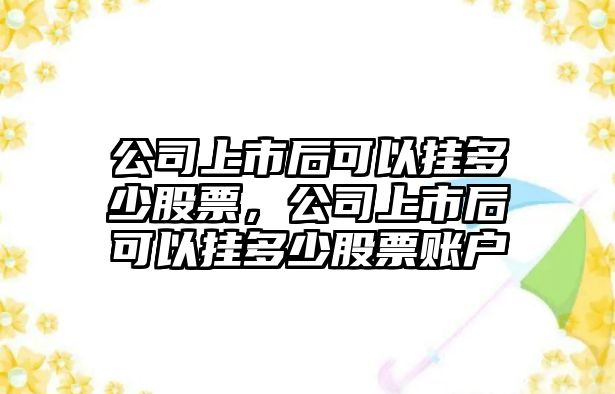 公司上市后可以挂多少股票，公司上市后可以挂多少股票账户